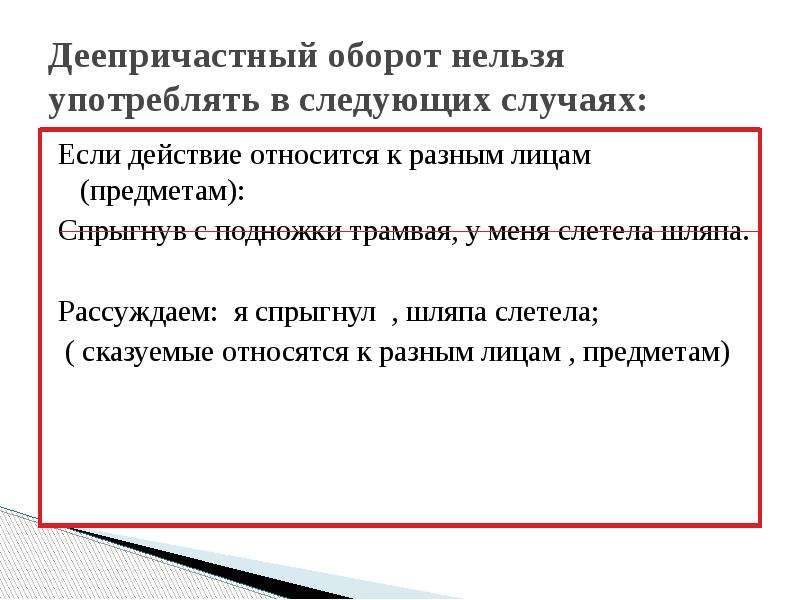 Деепричастный оборот нельзя употреблять в следующих случаях:

Если действие относится к разным лицам (предметам):

Спрыгнув с подножки трамвая, у меня слетела шляпа.

Рассуждаем: я спрыгнул , шляпа слетела;

( сказуемые относятся к разным лицам , предметам)